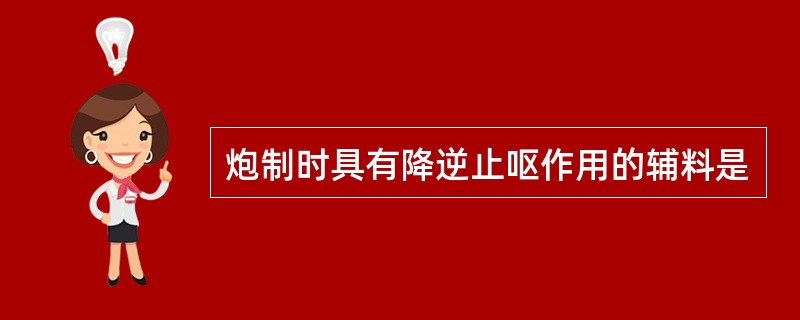 炮制时具有降逆止呕作用的辅料是